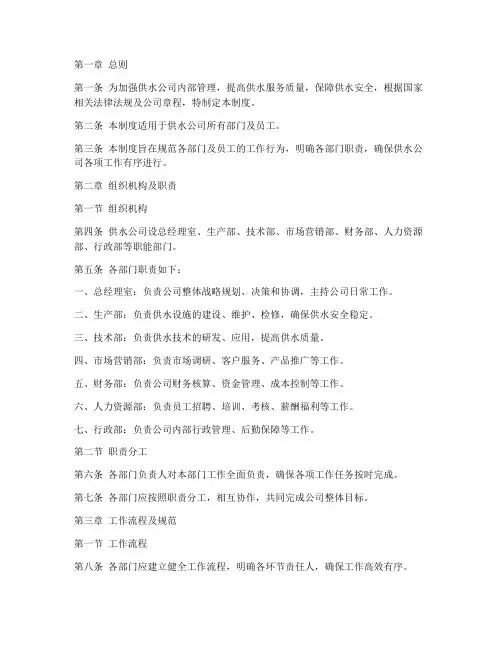 第一章 总则

第一条 为加强供水公司内部管理，提高供水服务质量，保障供水安全，根据国家相关法律法规及公司章程，特制定本制度。

第二条 本制度适用于供水公司所有部门及员工。

第三条 本制度旨在规范各部门及员工的工作行为，明确各部门职责，确保供水公司各项工作有序进行。

第二章 组织机构及职责

第一节 组织机构

第四条 供水公司设总经理室、生产部、技术部、市场营销部、财务部、人力资源部、行政部等职能部门。

第五条 各部门职责如下：

一、总经理室：负责公司整体战略规划、决策和协调，主持公司日常工作。

二、生产部：负责供水设施的建设、维护、检修，确保供水安全稳定。

三、技术部：负责供水技术的研发、应用，提高供水质量。

四、市场营销部：负责市场调研、客户服务、产品推广等工作。

五、财务部：负责公司财务核算、资金管理、成本控制等工作。

六、人力资源部：负责员工招聘、培训、考核、薪酬福利等工作。

七、行政部：负责公司内部行政管理、后勤保障等工作。

第二节 职责分工

第六条 各部门负责人对本部门工作全面负责，确保各项工作任务按时完成。

第七条 各部门应按照职责分工，相互协作，共同完成公司整体目标。

第三章 工作流程及规范

第一节 工作流程

第八条 各部门应建立健全工作流程，明确各环节责任人，确保工作高效有序。